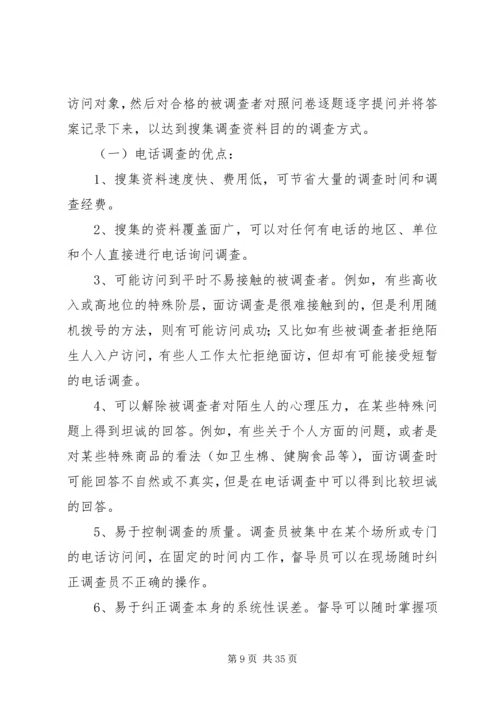 访问对象，然后对合格的被调查者对照问卷逐题逐字提问并将答案记录下来，以达到搜集调查资料目的的调查方式。

（一）电话调查的优点：

1、搜集资料速度快、费用低，可节省大量的调查时间和调查经费。

2、搜集的资料覆盖面广，可以对任何有电话的地区、单位和个人直接进行电话询问调查。

3、可能访问到平时不易接触的被调查者。例如，有些高收入或高地位的特殊阶层，面访调查是很难接触到的，但是利用随机拨号的方法，则有可能访问成功；又比如有些被调查者拒绝陌生人入户访问，有些人工作太忙拒绝面访，但却有可能接受短暂的电话调查。

4、可以解除被调查者对陌生人的心理压力，在某些特殊问题上得到坦诚的回答。例如，有些关于个人方面的问题，或者是对某些特殊商品的看法（如卫生棉、健胸食品等），面访调查时可能回答不自然或不真实，但是在电话调查中可以得到比较坦诚的回答。

5、易于控制调查的质量。调查员被集中在某个场所或专门的电话访问间，在固定的时间内工作，督导员可以在现场随时纠正调查员不正确的操作。

6、易于纠正调查本身的系统性误差。督导可以随时掌握项

第 9 页 共 35 页